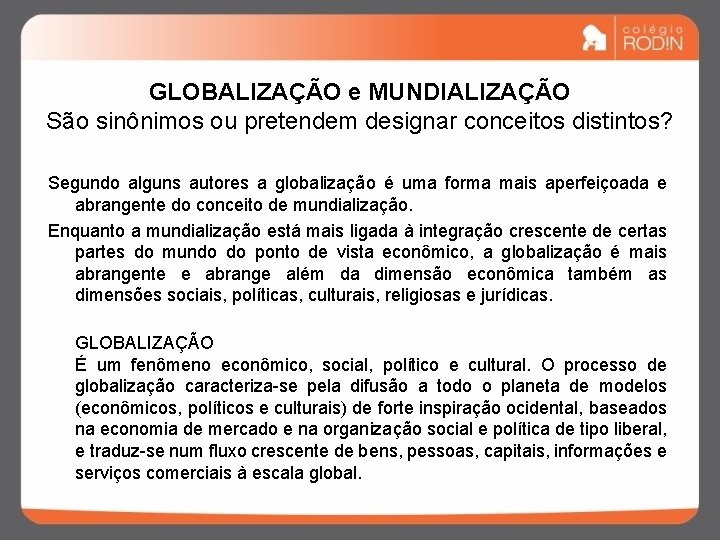 colégio RODIN

GLOBALIZAÇÃO e MUNDIALIZAÇÃO
São sinônimos ou pretendem designar conceitos distintos?

Segundo alguns autores a globalização é uma forma mais aperfeiçoada e abrangente do conceito de mundialização.

Enquanto a mundialização está mais ligada à integração crescente de certas partes do mundo do ponto de vista econômico, a globalização é mais abrangente e abrange além da dimensão econômica também as dimensões sociais, políticas, culturais, religiosas e jurídicas.

GLOBALIZAÇÃO
É um fenômeno econômico, social, político e cultural. O processo de globalização caracteriza-se pela difusão a todo o planeta de modelos (econômicos, políticos e culturais) de forte inspiração ocidental, baseados na economia de mercado e na organização social e política de tipo liberal, e traduz-se num fluxo crescente de bens, pessoas, capitais, informações e serviços comerciais à escala global.